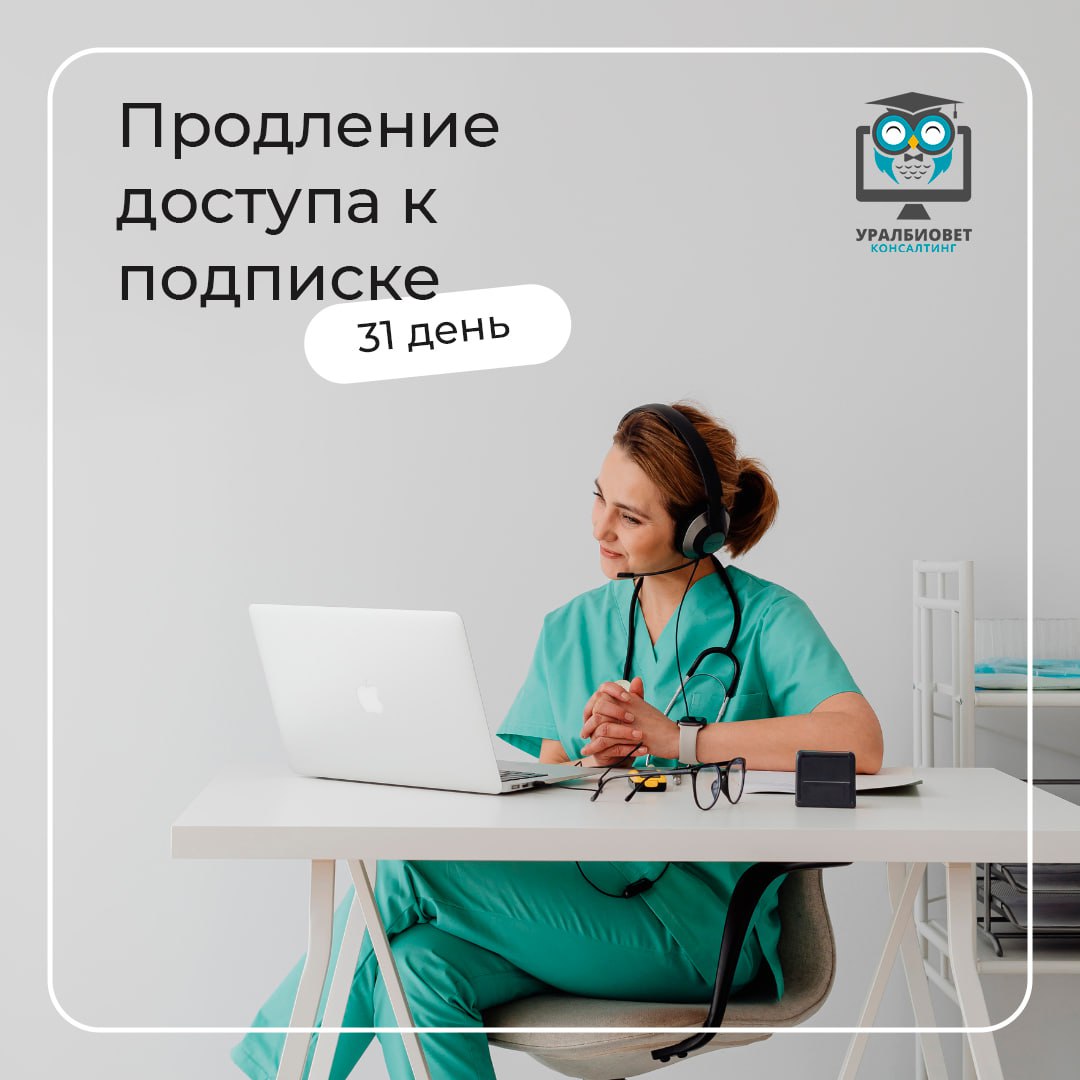 Продление доступа к подписке

31 день

УРАЛБИОВЕТ
КОНСАЛТИНГ